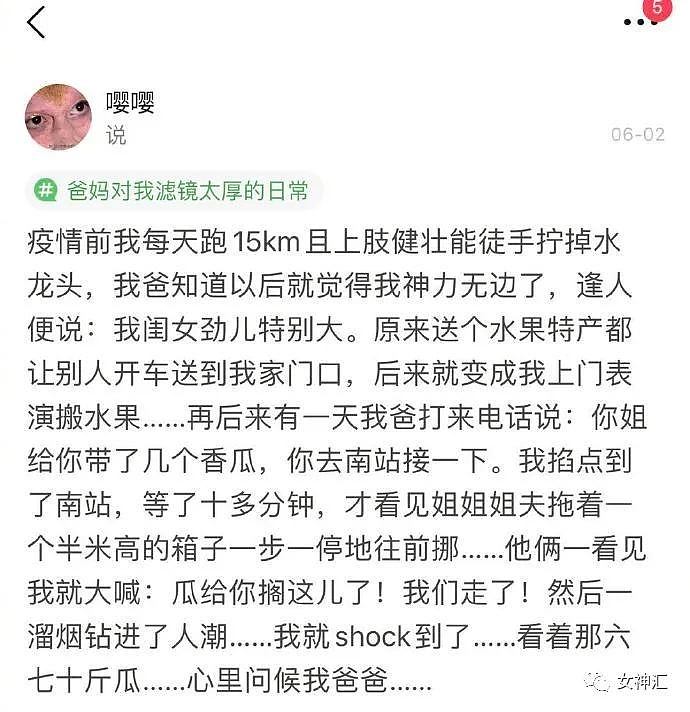 5

嘤嘤
说

06-02

# 爸妈对我滤镜太厚的日常

疫情前我每天跑15km且上肢健壮能徒手拧掉水龙头，我爸知道以后就觉得我神力无边了，逢人便说：我闺女劲儿特别大。原来送个水果特产都让别人开车送到我家门口，后来就变成我上门表演搬水果……再后来有一天我爸打来电话说：你姐给你带了几个香瓜，你去南站接一下。我掐点到了南站，等了十多分钟，才看见姐姐姐夫拖着一个半米高的箱子一步一停地往前挪……他俩一看见我就大喊：瓜给你搁这儿了！我们走了！然后一溜烟钻进了人潮……我就shock到了……看着那六七十斤瓜……心里问候我爸爸……

女神汇